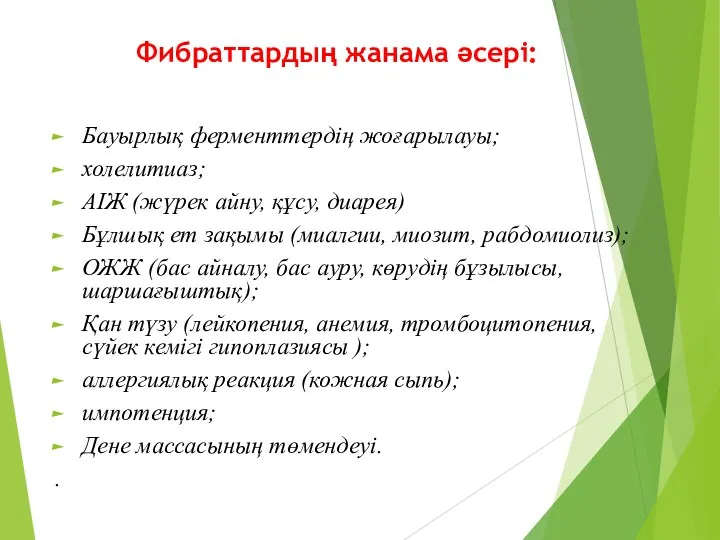 Фибраттардың жанама әсері:

Бауырлық ферменттердің жоғарылауы;

холелитиаз;

АІЖ (жүрек айну, құсу, диарея)

Бұлшық ет зақымы (миалгии, миозит, рабдомиолиз);

ОЖЖ (бас айналу, бас ауру, көрудің бұзылысы, шаршағыштық);

Қан түзу (лейкопения, анемия, тромбоцитопения, сүйек кемігі гипоплазиясы );

аллергиялық реакция (кожная сыпь);

импотенция;

Дене массасының төмендеуі.

.